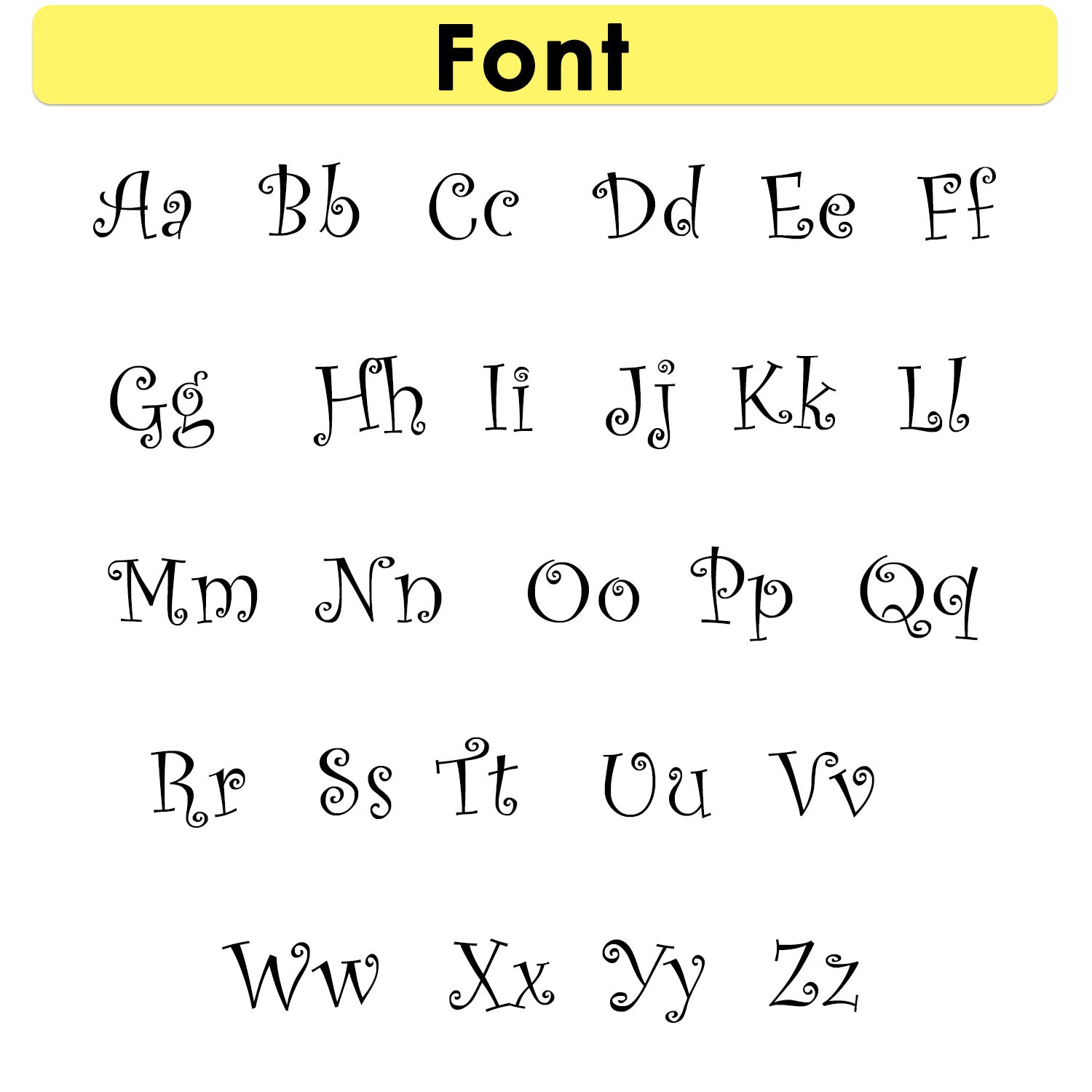 Font

Aa Bb Cc Dd Ee Ff

Gg Hh Ii Jj Kk Ll

Mm Nn Oo Pp Qq

Rr Ss Tt Uu Vv

Ww Xx Yy Zz